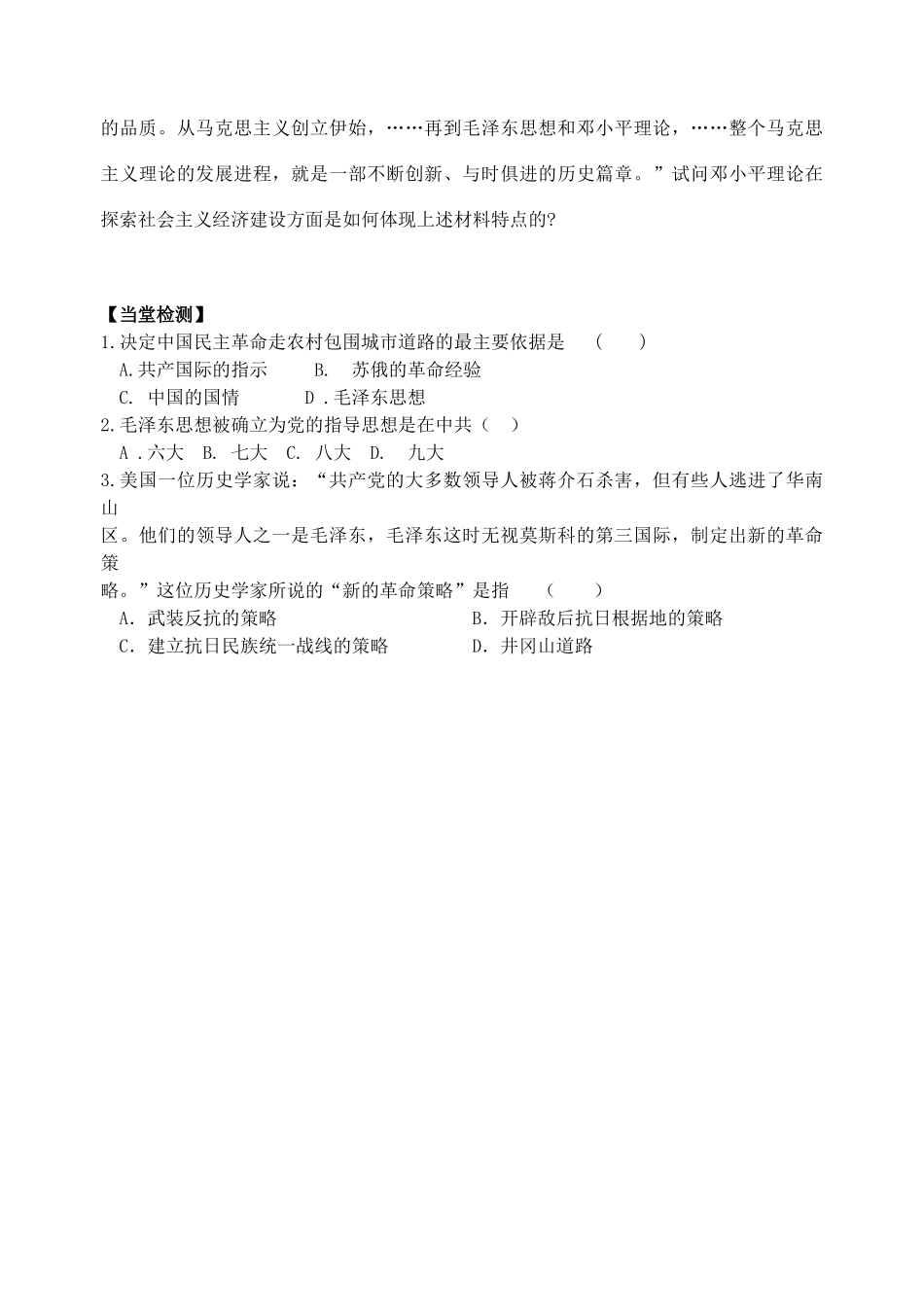 的品质。从马克思主义创立伊始，……再到毛泽东思想和邓小平理论，……整个马克思主义理论的发展进程，就是一部不断创新、与时俱进的历史篇章。”试问邓小平理论在探索社会主义经济建设方面是如何体现上述材料特点的?

【当堂检测】
1.决定中国民主革命走农村包围城市道路的最主要依据是 （ ）
A.共产国际的指示 B. 苏俄的革命经验
C. 中国的国情 D .毛泽东思想
2.毛泽东思想被确立为党的指导思想是在中共（ ）
A .六大 B. 七大 C. 八大 D. 九大
3.美国一位历史学家说：“共产党的大多数领导人被蒋介石杀害，但有些人逃进了华南山区。他们的领导人之一是毛泽东，毛泽东这时无视莫斯科的第三国际，制定出新的革命策略。”这位历史学家所说的“新的革命策略”是指 （ ）
A. 武装反抗的策略
B. 开辟敌后抗日根据地的策略
C. 建立抗日民族统一战线的策略
D. 井冈山道路